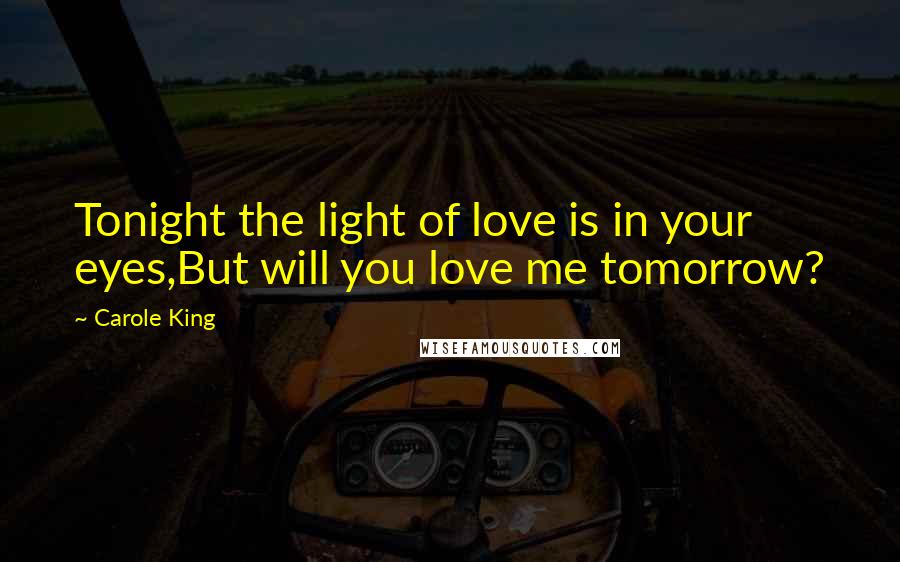 Tonight the light of love is in your eyes,But will you love me tomorrow?

~ Carole King

WISEFAMOUSQUOTES.COM